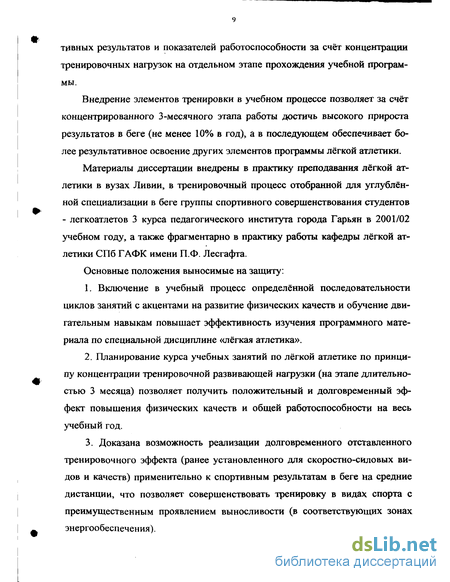 9

тивных результатов и показателей работоспособности за счёт концентрации тренировочных нагрузок на отдельном этапе прохождения учебной программы.

Внедрение элементов тренировки в учебном процессе позволяет за счёт концентрированного 3-месячного этапа работы достичь высокого прироста результатов в беге (не менее 10% в год), а в последующем обеспечивает более результативное освоение других элементов программы лёгкой атлетики.

Материалы диссертации внедрены в практику преподавания лёгкой атлетики в вузах Ливии, в тренировочный процесс отобранной для углублённой специализации в беге группы спортивного совершенствования студентов - легкоатлетов 3 курса педагогического института города Гарьян в 2001/02 учебном году, а также фрагментарно в практику работы кафедры лёгкой атлетики СПб ГАФК имени П.Ф. Лесгафта.

Основные положения выносимые на защиту:

1. Включение в учебный процесс определённой последовательности циклов занятий с акцентами на развитие физических качеств и обучение двигательным навыкам повышает эффективность изучения программного материала по специальной дисциплине «лёгкая атлетика».

2. Планирование курса учебных занятий по лёгкой атлетике по принципу концентрации тренировочной развивающей нагрузки (на этапе длительностью 3 месяца) позволяет получить положительный и долговременный эффект повышения физических качеств и общей работоспособности на весь учебный год.

3. Доказана возможность реализации долговременного отставленного тренировочного эффекта (ранее установленного для скоростно-силовых видов и качеств) применительно к спортивным результатам в беге на средние дистанции, что позволяет совершенствовать тренировку в видах спорта с преимущественным проявлением выносливости (в соответствующих зонах энергообеспечения).

dsLib.net
библиотека диссертаций